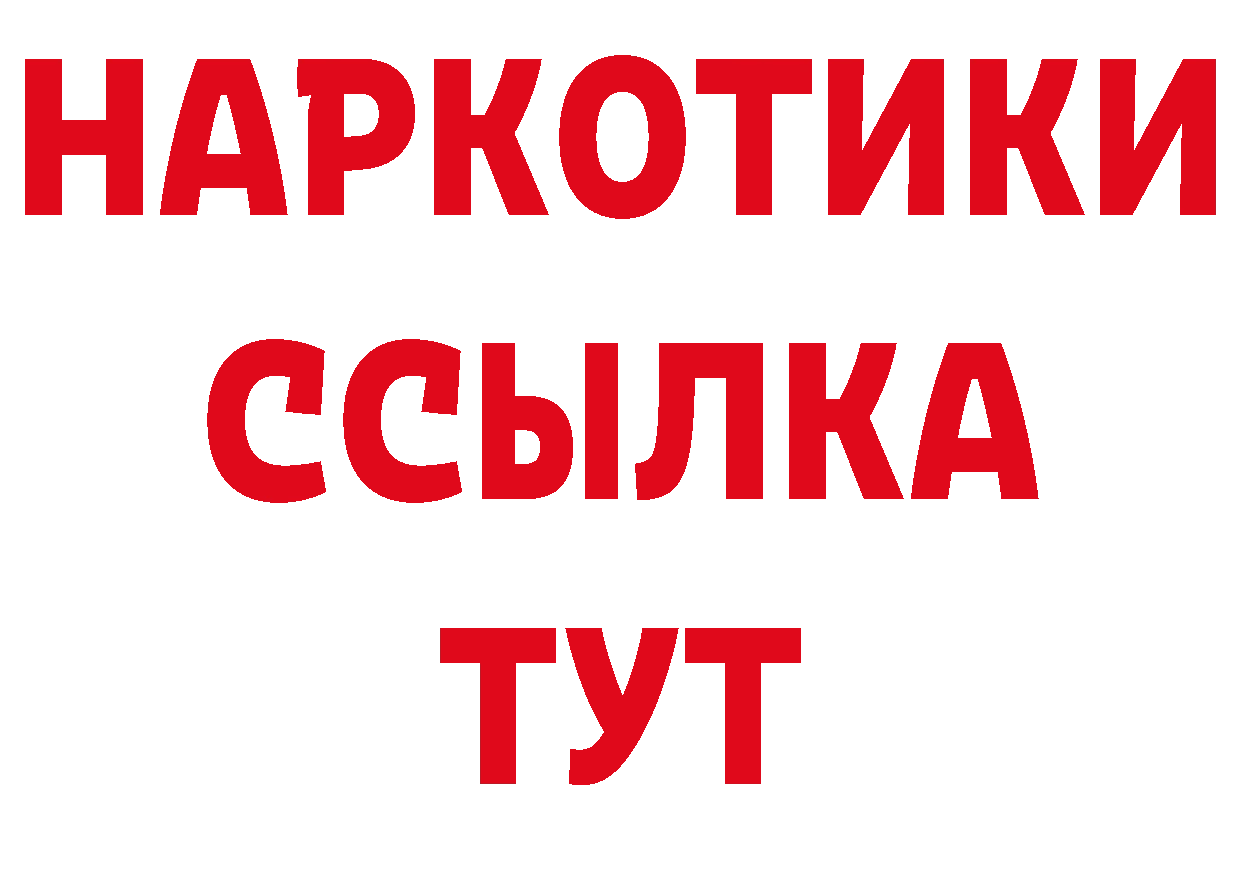 НАРКОТИКИ ССЫЛКА ТУТ